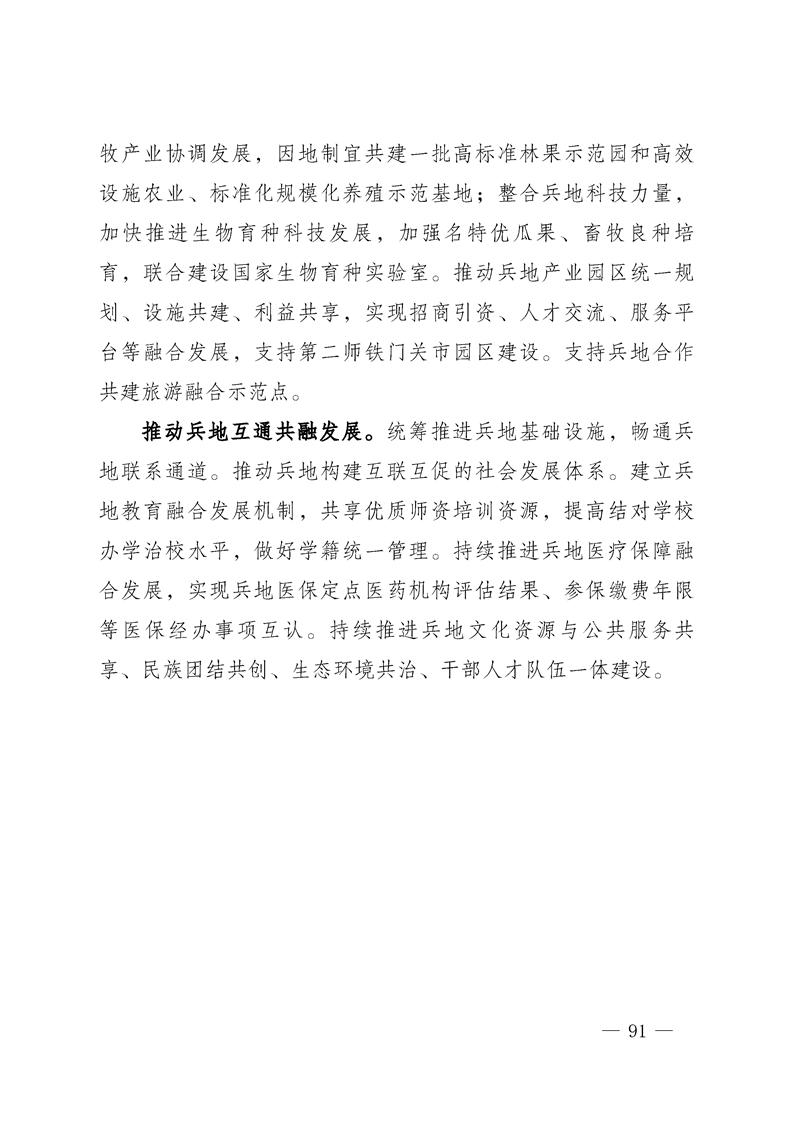 牧产业协调发展，因地制宜共建一批高标准林果示范园和高效设施农业、标准化规模化养殖示范基地；整合兵地科技力量，加快推进生物育种科技发展，加强名特优瓜果、畜牧良种培育，联合建设国家生物育种实验室。推动兵地产业园区统一规划、设施共建、利益共享，实现招商引资、人才交流、服务平台等融合发展，支持第二师铁门关市园区建设。支持兵地合作共建旅游融合示范点。

推动兵地互通共融发展。统筹推进兵地基础设施，畅通兵地联系通道。推动兵地构建互联互促的社会发展体系。建立兵地教育融合发展机制，共享优质师资培训资源，提高结对学校办学治校水平，做好学籍统一管理。持续推进兵地医疗保障融合发展，实现兵地医保定点医药机构评估结果、参保缴费年限等医保经办事项互认。持续推进兵地文化资源与公共服务共享、民族团结共创、生态环境共治、干部人才队伍一体建设。

— 91 —